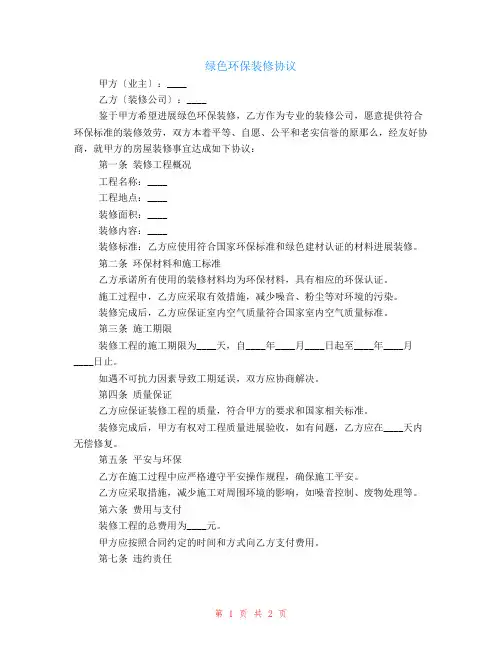 绿色环保装修协议

甲方〔业主〕：____

乙方〔装修公司〕：____

鉴于甲方希望进展绿色环保装修，乙方作为专业的装修公司，愿意提供符合环保标准的装修效劳，双方本着平等、自愿、公平和老实信誉的原那么，经友好协商，就甲方的房屋装修事宜达成如下协议：

第一条 装修工程概况

工程名称：____

工程地点：____

装修面积：____

装修内容：____

装修标准：乙方应使用符合国家环保标准和绿色建材认证的材料进展装修。

第二条 环保材料和施工标准

乙方承诺所有使用的装修材料均为环保材料，具有相应的环保认证。

施工过程中，乙方应采取有效措施，减少噪音、粉尘等对环境的污染。

装修完成后，乙方应保证室内空气质量符合国家室内空气质量标准。

第三条 施工期限

装修工程的施工期限为____天，自____年____月____日起至____年____月____日止。

如遇不可抗力因素导致工期延误，双方应协商解决。

第四条 质量保证

乙方应保证装修工程的质量，符合甲方的要求和国家相关标准。

装修完成后，甲方有权对工程质量进展验收，如有问题，乙方应在____天内无偿修复。

第五条 平安与环保

乙方在施工过程中应严格遵守平安操作规程，确保施工平安。

乙方应采取措施，减少施工对周围环境的影响，如噪音控制、废物处理等。

第六条 费用与支付

装修工程的总费用为____元。

甲方应按照合同约定的时间和方式向乙方支付费用。

第七条 违约责任

第 1 页 共 2 页